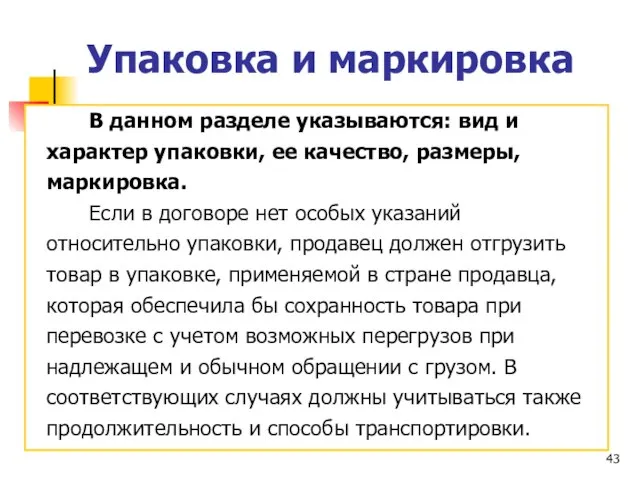 Упаковка и маркировка

В данном разделе указываются: вид и характер упаковки, ее качество, размеры, маркировка.

Если в договоре нет особых указаний относительно упаковки, продавец должен отгрузить товар в упаковке, применяемой в стране продавца, которая обеспечила бы сохранность товара при перевозке с учетом возможных перегрузов при надлежащем и обычном обращении с грузом. В соответствующих случаях должны учитываться также продолжительность и способы транспортировки.

43